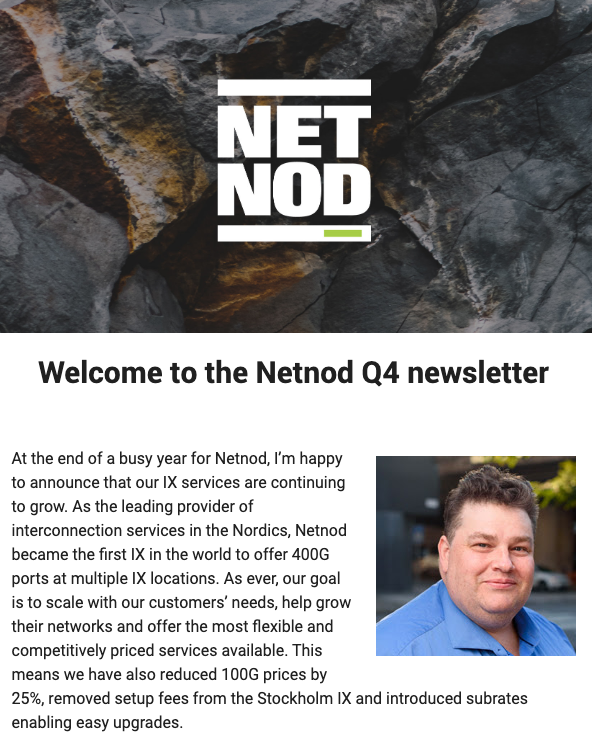 NET
NOD

Welcome to the Netnod Q4 newsletter

At the end of a busy year for Netnod, I'm happy to announce that our IX services are continuing to grow. As the leading provider of interconnection services in the Nordics, Netnod became the first IX in the world to offer 400G ports at multiple IX locations. As ever, our goal is to scale with our customers' needs, help grow their networks and offer the most flexible and competitively priced services available. This means we have also reduced 100G prices by 25%, removed setup fees from the Stockholm IX and introduced subrates enabling easy upgrades.